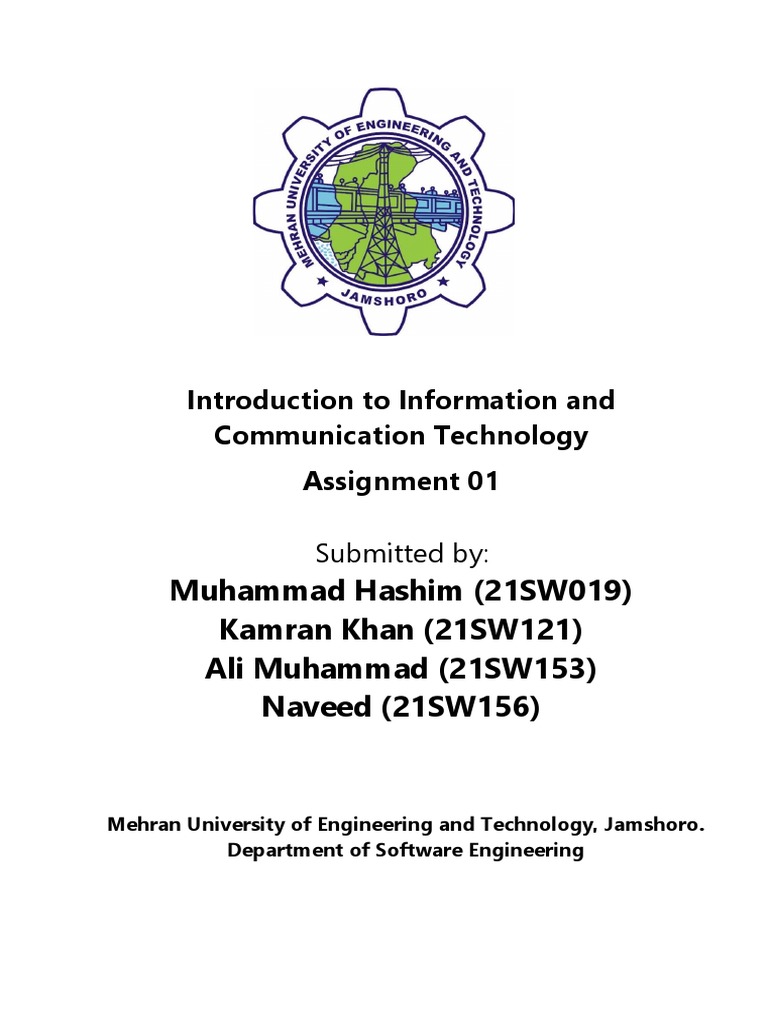 MEHRAN UNIVERSITY OF ENGINEERING AND TECHNOLOGY
JAMSHORO

Introduction to Information and Communication Technology

Assignment 01

Submitted by:

Muhammad Hashim (21SW019)
Kamran Khan (21SW121)
Ali Muhammad (21SW153)
Naveed (21SW156)

Mehran University of Engineering and Technology, Jamshoro.
Department of Software Engineering